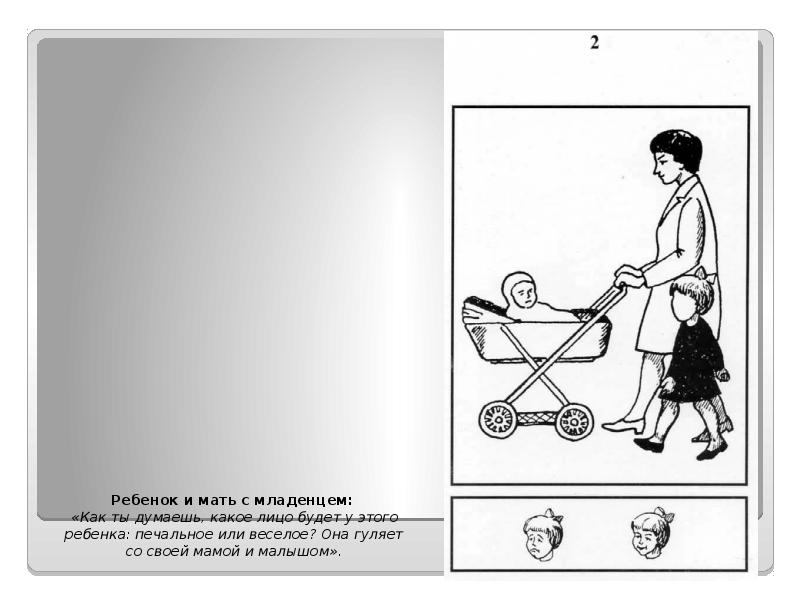 2

Ребенок и мать с младенцем:
«Как ты думаешь, какое лицо будет у этого ребенка: печальное или веселое? Она гуляет со своей мамой и малышом».